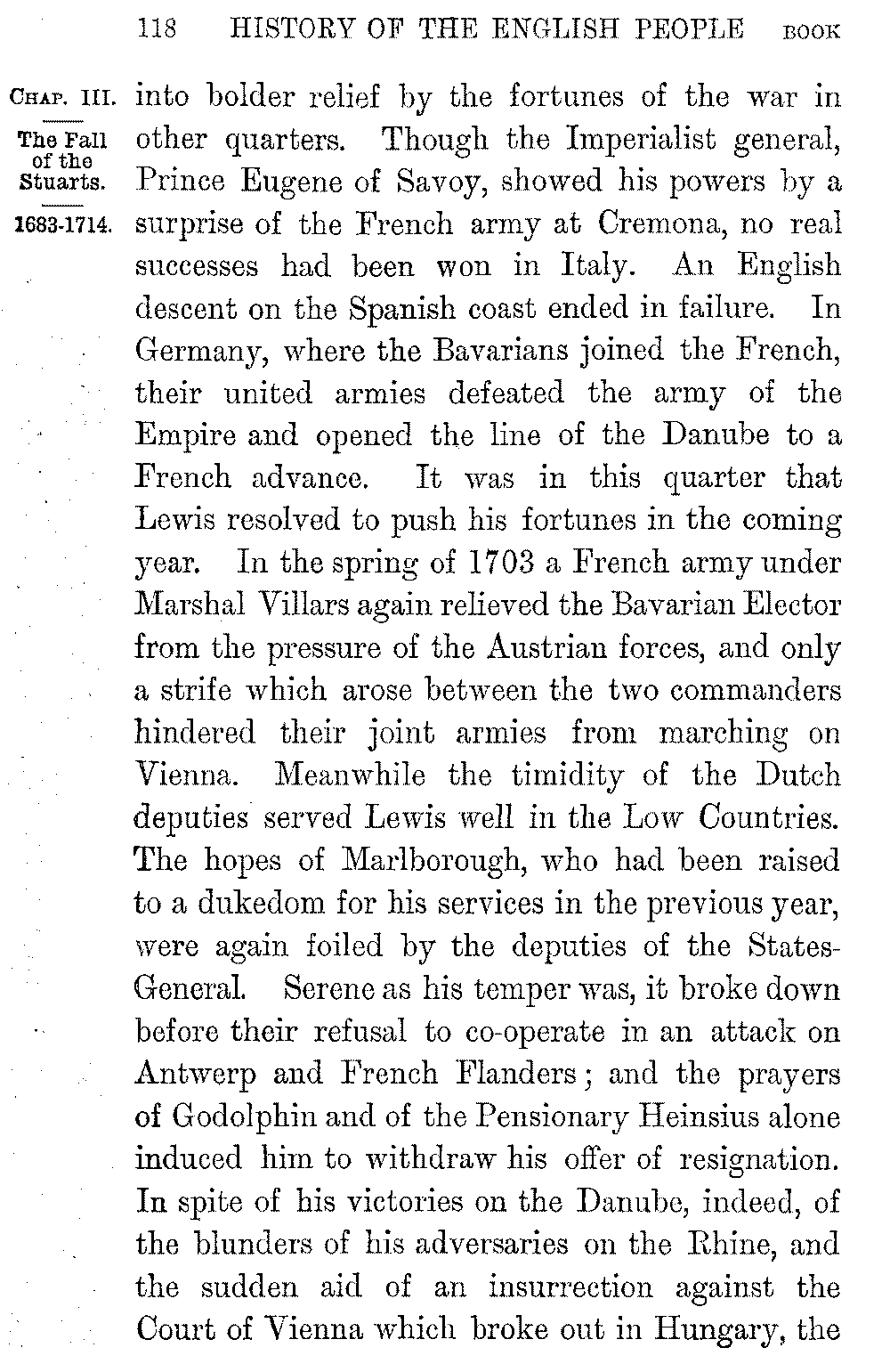 118 HISTORY OF THE ENGLISH PEOPLE BOOK

CHAP. III.

The Fall of the Stuarts.

1683-1714.

into bolder relief by the fortunes of the war in other quarters. Though the Imperialist general, Prince Eugene of Savoy, showed his powers by a surprise of the French army at Cremona, no real successes had been won in Italy. An English descent on the Spanish coast ended in failure. In Germany, where the Bavarians joined the French, their united armies defeated the army of the Empire and opened the line of the Danube to a French advance. It was in this quarter that Lewis resolved to push his fortunes in the coming year. In the spring of 1703 a French army under Marshal Villars again relieved the Bavarian Elector from the pressure of the Austrian forces, and only a strife which arose between the two commanders hindered their joint armies from marching on Vienna. Meanwhile the timidity of the Dutch deputies served Lewis well in the Low Countries. The hopes of Marlborough, who had been raised to a dukedom for his services in the previous year, were again foiled by the deputies of the States-General. Serene as his temper was, it broke down before their refusal to co-operate in an attack on Antwerp and French Flanders; and the prayers of Godolphin and of the Pensionary Heinsius alone induced him to withdraw his offer of resignation. In spite of his victories on the Danube, indeed, of the blunders of his adversaries on the Rhine, and the sudden aid of an insurrection against the Court of Vienna which broke out in Hungary, the